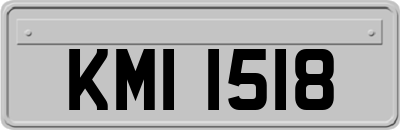 KMI 1518